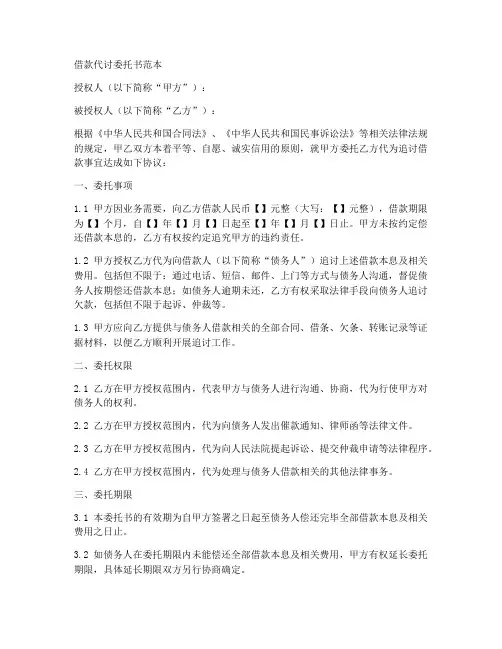 借款代讨委托书范本

授权人（以下简称“甲方”）：

被授权人（以下简称“乙方”）：

根据《中华人民共和国合同法》、《中华人民共和国民事诉讼法》等相关法律法规的规定，甲乙双方本着平等、自愿、诚实信用的原则，就甲方委托乙方代为追讨借款事宜达成如下协议：

一、委托事项

1.1 甲方因业务需要，向乙方借款人民币【】元整（大写：【】元整），借款期限为【】个月，自【】年【】月【】日起至【】年【】月【】日止。甲方未按约定偿还借款本息的，乙方有权按约定追究甲方的违约责任。

1.2 甲方授权乙方代为向借款人（以下简称“债务人”）追讨上述借款本息及相关费用。包括但不限于：通过电话、短信、邮件、上门等方式与债务人沟通，督促债务人按期偿还借款本息；如债务人逾期未还，乙方有权采取法律手段向债务人追讨欠款，包括但不限于起诉、仲裁等。

1.3 甲方应向乙方提供与债务人借款相关的全部合同、借条、欠条、转账记录等证据材料，以便乙方顺利开展追讨工作。

二、委托权限

2.1 乙方在甲方授权范围内，代表甲方与债务人进行沟通、协商，代为行使甲方对债务人的权利。

2.2 乙方在甲方授权范围内，代为向债务人发出催款通知、律师函等法律文件。

2.3 乙方在甲方授权范围内，代为向人民法院提起诉讼、提交仲裁申请等法律程序。

2.4 乙方在甲方授权范围内，代为处理与债务人借款相关的其他法律事务。

三、委托期限

3.1 本委托书的有效期为自甲方签署之日起至债务人偿还完毕全部借款本息及相关费用之日止。

3.2 如债务人在委托期限内未能偿还全部借款本息及相关费用，甲方有权延长委托期限，具体延长期限双方另行协商确定。